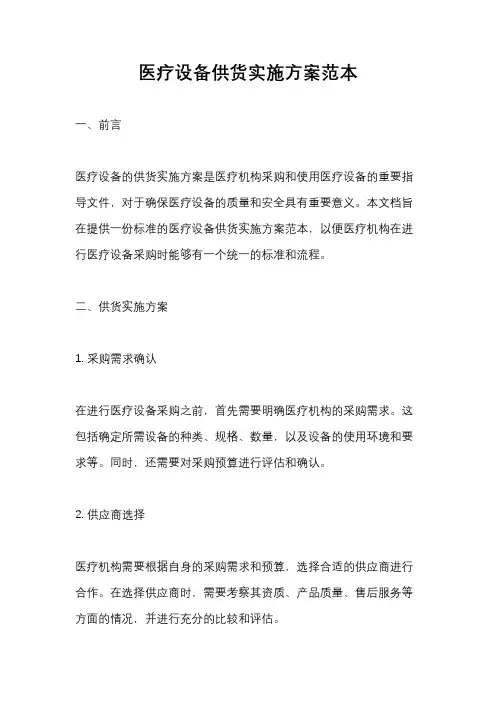 医疗设备供货实施方案范本

一、前言

医疗设备的供货实施方案是医疗机构采购和使用医疗设备的重要指导文件，对于确保医疗设备的质量和安全具有重要意义。本文档旨在提供一份标准的医疗设备供货实施方案范本，以便医疗机构在进行医疗设备采购时能够有一个统一的标准和流程。

二、供货实施方案

1. 采购需求确认

在进行医疗设备采购之前，首先需要明确医疗机构的采购需求。这包括确定所需设备的种类、规格、数量，以及设备的使用环境和要求等。同时，还需要对采购预算进行评估和确认。

2. 供应商选择

医疗机构需要根据自身的采购需求和预算，选择合适的供应商进行合作。在选择供应商时，需要考察其资质、产品质量、售后服务等方面的情况，并进行充分的比较和评估。